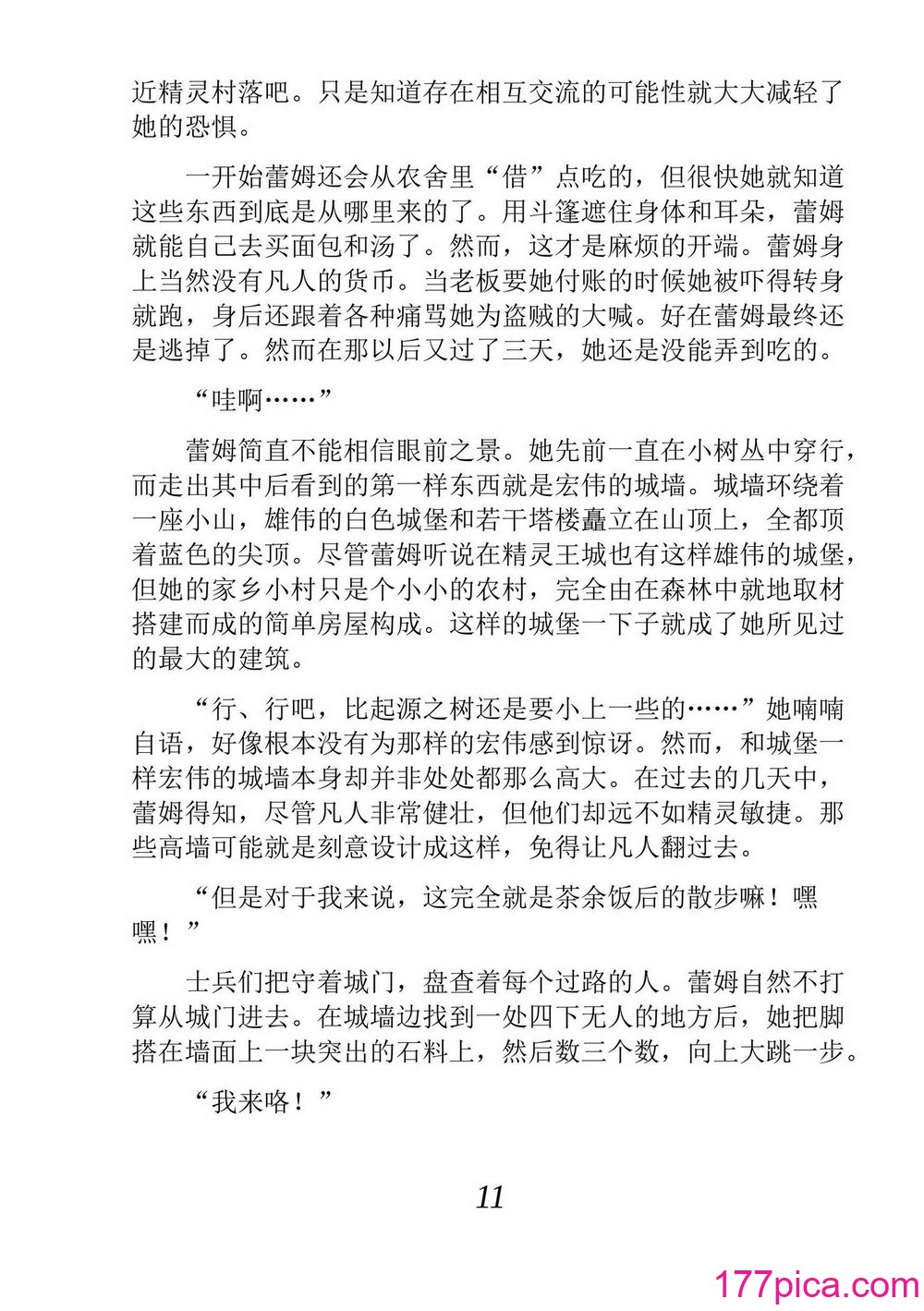 近精灵村落吧。只是知道存在相互交流的可能性就大大减轻了她的恐惧。

一开始蕾姆还会从农舍里“借”点吃的，但很快她就知道这些东西到底是从哪里来的了。用斗篷遮住身体和耳朵，蕾姆就能自己去买面包和汤了。然而，这才是麻烦的开端。蕾姆身上当然没有凡人的货币。当老板要她付账的时候她被吓得转身就跑，身后还跟着各种痛骂她为盗贼的大喊。好在蕾姆最终还是逃掉了。然而在那以后又过了三天，她还是没能弄到吃的。

“哇啊……”

蕾姆简直不能相信眼前之景。她先前一直在小树丛中穿行，而走出其中后看到的第一样东西就是宏伟的城墙。城墙环绕着一座小山，雄伟的白色城堡和若干塔楼矗立在山顶上，全都顶着蓝色的尖顶。尽管蕾姆听说在精灵王城也有这样雄伟的城堡，但她的家乡小村只是个小小的农村，完全由在森林中就地取材搭建而成的简单房屋构成。这样的城堡一下子就成了她所见过的最大的建筑。

“行、行吧，比起源之树还是要小上一些的……”她喃喃自语，好像根本没有为那样的宏伟感到惊讶。然而，和城堡一样宏伟的城墙本身却并非处处都那么高大。在过去的几天中，蕾姆得知，尽管凡人非常健壮，但他们却远不如精灵敏捷。那些高墙可能就是刻意设计成这样，免得让凡人翻过去。

“但是对于我来说，这完全就是茶余饭后的散步嘛！嘿嘿！”

士兵们把守着城门，盘查着每个过路的人。蕾姆自然不打算从城门进去。在城墙边找到一处四下无人的地方后，她把脚搭在墙面上一块突出的石料上，然后数三个数，向上大跳一步。

“我来咯！”

11

177pica.com